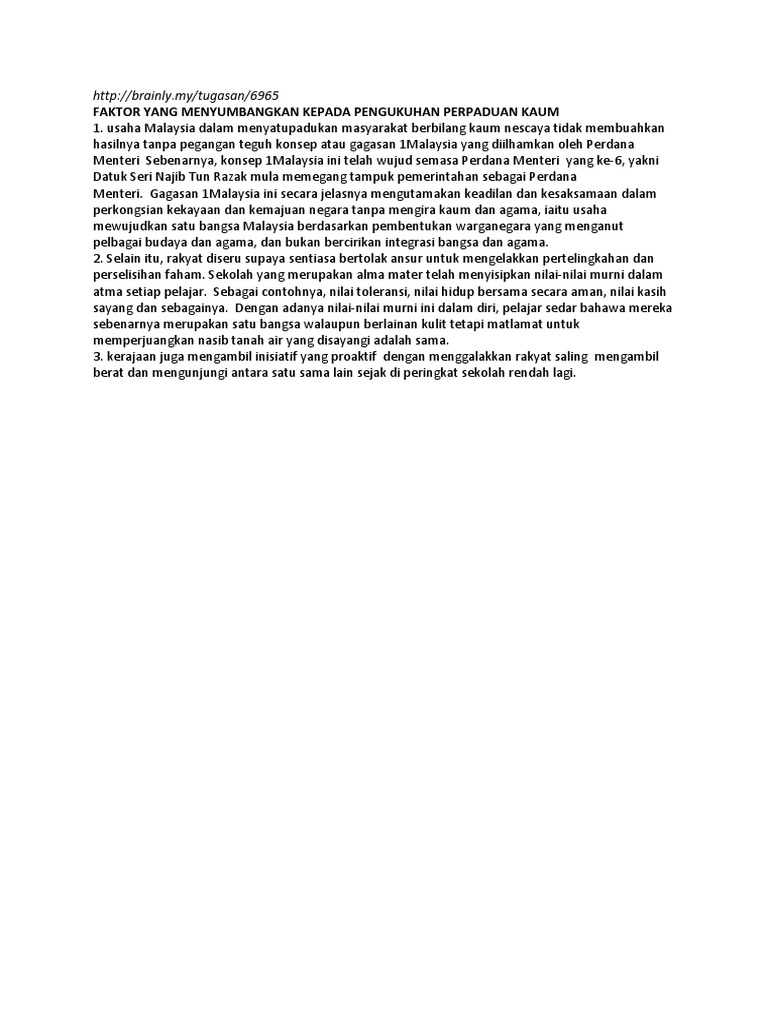 http://brainly.my/tugasan/6965
FAKTOR YANG MENYUMBANGKAN KEPADA PENGUKUHAN PERPADUAN KAUM
1. usaha Malaysia dalam menyatupadukan masyarakat berbilang kaum nescaya tidak membuahkan hasilnya tanpa pegangan teguh konsep atau gagasan 1Malaysia yang diilhamkan oleh Perdana Menteri Sebenarnya, konsep 1Malaysia ini telah wujud semasa Perdana Menteri yang ke-6, yakni Datuk Seri Najib Tun Razak mula memegang tampuk pemerintahan sebagai Perdana Menteri. Gagasan 1Malaysia ini secara jelasnya mengutamakan keadilan dan kesaksamaan dalam perkongsian kekayaan dan kemajuan negara tanpa mengira kaum dan agama, iaitu usaha mewujudkan satu bangsa Malaysia berdasarkan pembentukan warganegara yang menganut pelbagai budaya dan agama, dan bukan bercirikan integrasi bangsa dan agama.
2. Selain itu, rakyat diseru supaya sentiasa bertolak ansur untuk mengelakkan pertelingkahan dan perselisihan faham. Sekolah yang merupakan alma mater telah menyisipkan nilai-nilai murni dalam atma setiap pelajar. Sebagai contohnya, nilai toleransi, nilai hidup bersama secara aman, nilai kasih sayang dan sebagainya. Dengan adanya nilai-nilai murni ini dalam diri, pelajar sedar bahawa mereka sebenarnya merupakan satu bangsa walaupun berlainan kulit tetapi matlamat untuk memperjuangkan nasib tanah air yang disayangi adalah sama.
3. kerajaan juga mengambil inisiatif yang proaktif dengan menggalakkan rakyat saling mengambil berat dan mengunjungi antara satu sama lain sejak di peringkat sekolah rendah lagi.